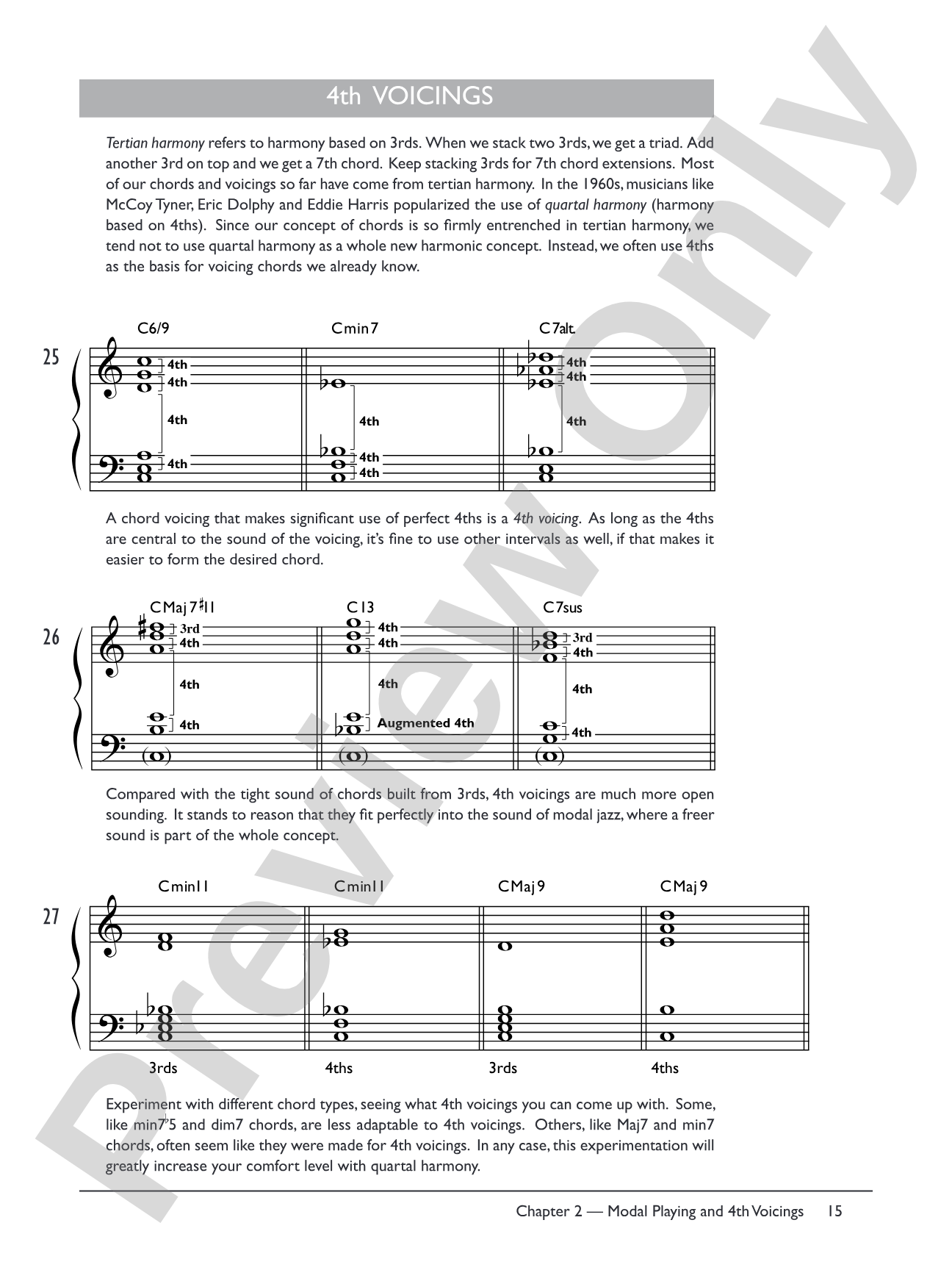 4th VOICINGS

Tertian harmony refers to harmony based on 3rds. When we stack two 3rds, we get a triad. Add another 3rd on top and we get a 7th chord. Keep stacking 3rds for 7th chord extensions. Most of our chords and voicings so far have come from tertian harmony. In the 1960s, musicians like McCoy Tyner, Eric Dolphy and Eddie Harris popularized the use of quartal harmony (harmony based on 4ths). Since our concept of chords is so firmly entrenched in tertian harmony, we tend not to use quartal harmony as a whole new harmonic concept. Instead, we often use 4ths as the basis for voicing chords we already know.

25

C6/9

4th
4th
4th
4th

Cmin7

4th
4th
4th

C7alt.

4th
4th
4th

A chord voicing that makes significant use of perfect 4ths is a 4th voicing. As long as the 4ths are central to the sound of the voicing, it's fine to use other intervals as well, if that makes it easier to form the desired chord.

26

CMaj7♯11

3rd
4th
4th
4th

C13

4th
4th
4th
Augmented 4th

C7sus

3rd
4th
4th
4th

Compared with the tight sound of chords built from 3rds, 4th voicings are much more open sounding. It stands to reason that they fit perfectly into the sound of modal jazz, where a freer sound is part of the whole concept.

27

Cmin11 Cmin11 CMaj9 CMaj9

3rds 4ths 3rds 4ths

Experiment with different chord types, seeing what 4th voicings you can come up with. Some, like min7♭5 and dim7 chords, are less adaptable to 4th voicings. Others, like Maj7 and min7 chords, often seem like they were made for 4th voicings. In any case, this experimentation will greatly increase your comfort level with quartal harmony.

Chapter 2 — Modal Playing and 4th Voicings 15

Preview Only